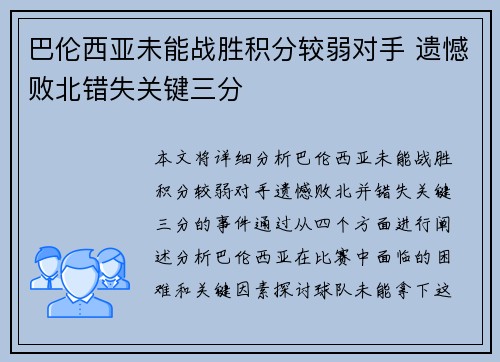 巴伦西亚未能战胜积分较弱对手 遗憾败北错失关键三分

本文将详细分析巴伦西亚未能战胜积分较弱对手遗憾败北并错失关键三分的事件通过从四个方面进行阐述分析巴伦西亚在比赛中面临的困难和关键因素探讨球队未能拿下这